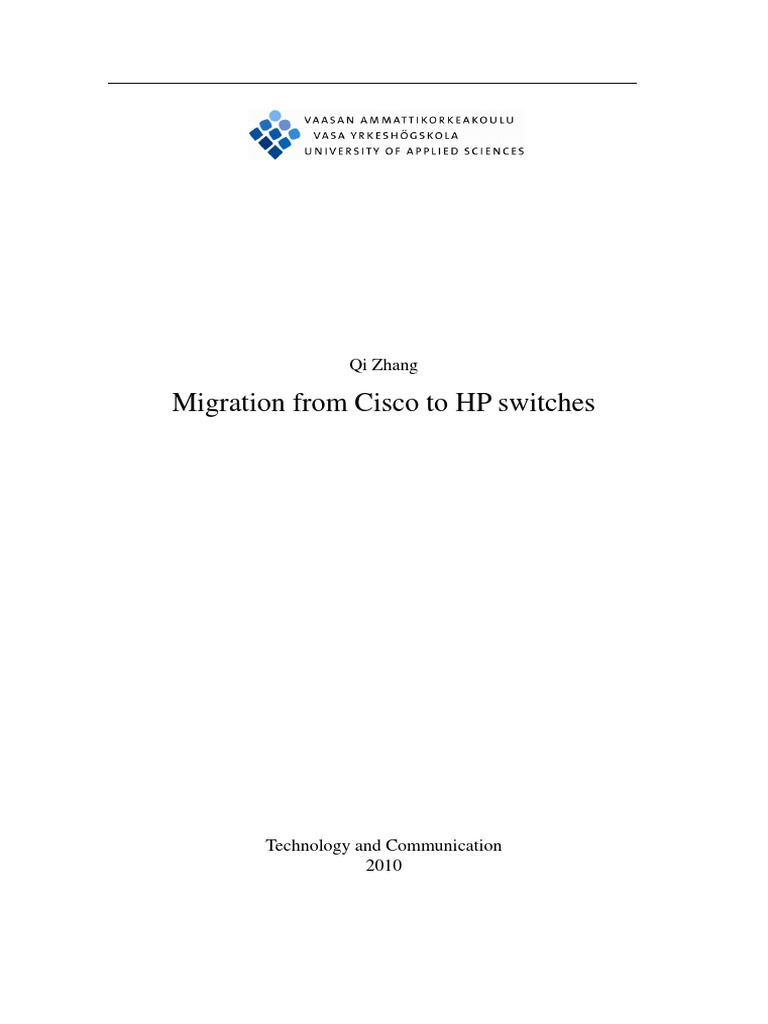 VAASAN AMMATTIKORKEAKOULU
VASA YRKESHÖGSKOLA
UNIVERSITY OF APPLIED SCIENCES

Qi Zhang

Migration from Cisco to HP switches

Technology and Communication
2010